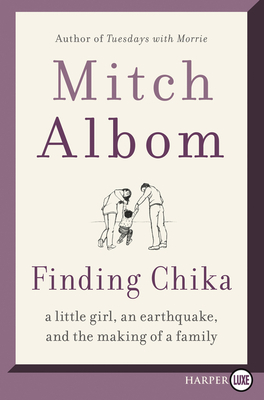 Author of Tuesdays with Morrie

Mitch Albom

Finding Chika

a little girl, an earthquake, and the making of a family

HARPER LUXE